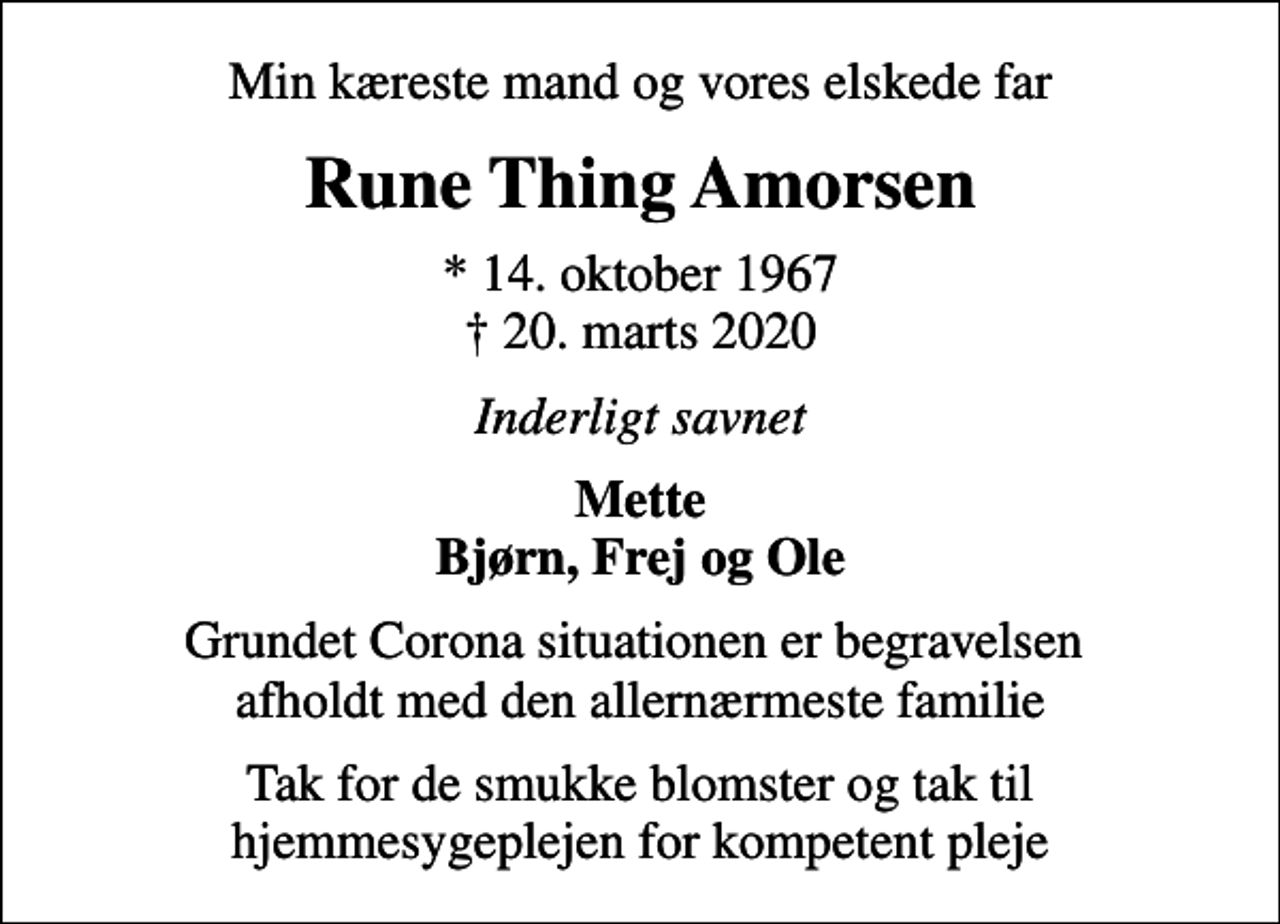 Min kæreste mand og vores elskede far

Rune Thing Amorsen

* 14. oktober 1967
† 20. marts 2020

Inderligt savnet

Mette
Bjørn, Frej og Ole

Grundet Corona situationen er begravelsen afholdt med den allernærmeste familie

Tak for de smukke blomster og tak til hjemmesygeplejen for kompetent pleje